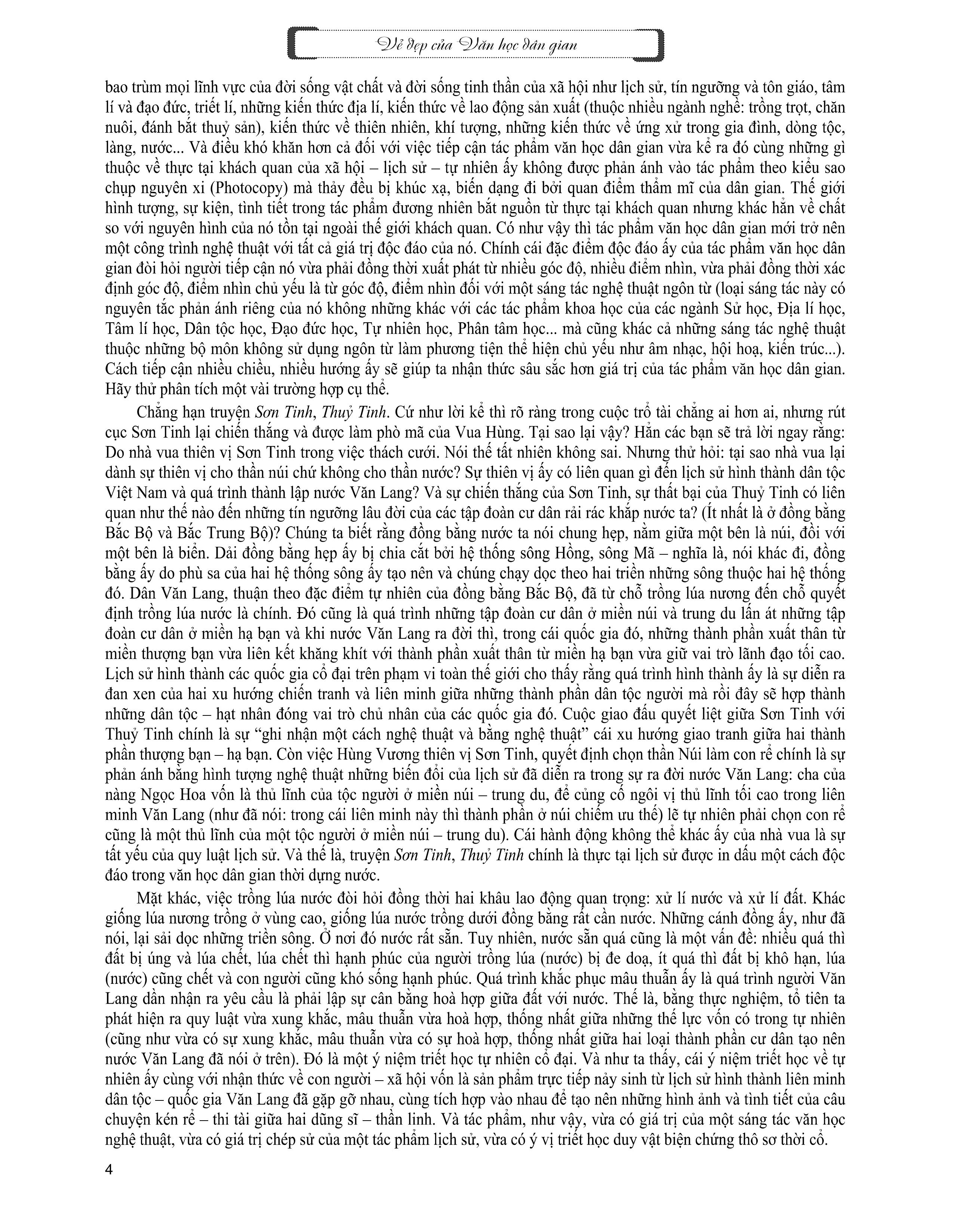 Vẻ đẹp của Văn học dân gian

bao trùm mọi lĩnh vực của đời sống vật chất và đời sống tinh thần của xã hội như lịch sử, tín ngưỡng và tôn giáo, tâm lí và đạo đức, triết lí, những kiến thức địa lí, kiến thức về lao động sản xuất (thuộc nhiều ngành nghề: trồng trọt, chăn nuôi, đánh bắt thuỷ sản), kiến thức về thiên nhiên, khí tượng, những kiến thức về ứng xử trong gia đình, dòng tộc, làng, nước... Và điều khó khăn hơn cả đối với việc tiếp cận tác phẩm văn học dân gian vừa kể ra đó cùng những gì thuộc về thực tại khách quan của xã hội – lịch sử – tự nhiên ấy không được phản ánh vào tác phẩm theo kiểu sao chụp nguyên xi (Photocopy) mà thảy đều bị khúc xạ, biến dạng đi bởi quan điểm thẩm mĩ của dân gian. Thế giới hình tượng, sự kiện, tình tiết trong tác phẩm đương nhiên bắt nguồn từ thực tại khách quan nhưng khác hẳn về chất so với nguyên hình của nó tồn tại ngoài thế giới khách quan. Có như vậy thì tác phẩm văn học dân gian mới trở nên một công trình nghệ thuật với tất cả giá trị độc đáo của nó. Chính cái đặc điểm độc đáo ấy của tác phẩm văn học dân gian đòi hỏi người tiếp cận nó vừa phải đồng thời xuất phát từ nhiều góc độ, nhiều điểm nhìn, vừa phải đồng thời xác định góc độ, điểm nhìn chủ yếu là từ góc độ, điểm nhìn đối với một sáng tác nghệ thuật ngôn từ (loại sáng tác này có nguyên tắc phản ánh riêng của nó không những khác với các tác phẩm khoa học của các ngành Sử học, Địa lí học, Tâm lí học, Dân tộc học, Đạo đức học, Tự nhiên học, Phân tâm học... mà cũng khác cả những sáng tác nghệ thuật thuộc những bộ môn không sử dụng ngôn từ làm phương tiện thể hiện chủ yếu như âm nhạc, hội hoạ, kiến trúc...). Cách tiếp cận nhiều chiều, nhiều hướng ấy sẽ giúp ta nhận thức sâu sắc hơn giá trị của tác phẩm văn học dân gian. Hãy thử phân tích một vài trường hợp cụ thể.

Chẳng hạn truyện Sơn Tinh, Thuỷ Tinh. Cứ như lời kể thì rõ ràng trong cuộc trổ tài chẳng ai hơn ai, nhưng rút cục Sơn Tinh lại chiến thắng và được làm phò mã của Vua Hùng. Tại sao lại vậy? Hẳn các bạn sẽ trả lời ngay rằng: Do nhà vua thiên vị Sơn Tinh trong việc thách cưới. Nói thế tất nhiên không sai. Nhưng thử hỏi: tại sao nhà vua lại dành sự thiên vị cho thần núi chứ không cho thần nước? Sự thiên vị ấy có liên quan gì đến lịch sử hình thành dân tộc Việt Nam và quá trình thành lập nước Văn Lang? Và sự chiến thắng của Sơn Tinh, sự thất bại của Thuỷ Tinh có liên quan như thế nào đến những tín ngưỡng lâu đời của các tập đoàn cư dân rải rác khắp nước ta? (Ít nhất là ở đồng bằng Bắc Bộ và Bắc Trung Bộ)? Chúng ta biết rằng đồng bằng nước ta nói chung hẹp, nằm giữa một bên là núi, đồi với một bên là biển. Dải đồng bằng hẹp ấy bị chia cắt bởi hệ thống sông Hồng, sông Mã – nghĩa là, nói khác đi, đồng bằng ấy do phù sa của hai hệ thống sông ấy tạo nên và chúng chạy dọc theo hai triền những sông thuộc hai hệ thống đó. Dân Văn Lang, thuận theo đặc điểm tự nhiên của đồng bằng Bắc Bộ, đã từ chỗ trồng lúa nương đến chỗ quyết định trồng lúa nước là chính. Đó cũng là quá trình những tập đoàn cư dân ở miền núi và trung du lấn át những tập đoàn cư dân ở miền hạ bạn và khi nước Văn Lang ra đời thì, trong cái quốc gia đó, những thành phần xuất thân từ miền thượng bạn vừa liên kết khăng khít với thành phần xuất thân từ miền hạ bạn vừa giữ vai trò lãnh đạo tối cao. Lịch sử hình thành các quốc gia cổ đại trên phạm vi toàn thế giới cho thấy rằng quá trình hình thành ấy là sự diễn ra đan xen của hai xu hướng chiến tranh và liên minh giữa những thành phần dân tộc người mà rồi đây sẽ hợp thành những dân tộc – hạt nhân đóng vai trò chủ nhân của các quốc gia đó. Cuộc giao đấu quyết liệt giữa Sơn Tinh với Thuỷ Tinh chính là sự "ghi nhận một cách nghệ thuật và bằng nghệ thuật" cái xu hướng giao tranh giữa hai thành phần thượng bạn – hạ bạn. Còn việc Hùng Vương thiên vị Sơn Tinh, quyết định chọn thần Núi làm con rể chính là sự phản ánh bằng hình tượng nghệ thuật những biến đổi của lịch sử đã diễn ra trong sự ra đời nước Văn Lang: cha của nàng Ngọc Hoa vốn là thủ lĩnh của tộc người ở miền núi – trung du, để củng cố ngôi vị thủ lĩnh tối cao trong liên minh Văn Lang (như đã nói: trong cái liên minh này thì thành phần ở núi chiếm ưu thế) lẽ tự nhiên phải chọn con rể cũng là một thủ lĩnh của một tộc người ở miền núi – trung du). Cái hành động không thể khác ấy của nhà vua là sự tất yếu của quy luật lịch sử. Và thế là, truyện Sơn Tinh, Thuỷ Tinh chính là thực tại lịch sử được in dấu một cách độc đáo trong văn học dân gian thời dựng nước.

Mặt khác, việc trồng lúa nước đòi hỏi đồng thời hai khâu lao động quan trọng: xử lí nước và xử lí đất. Khác giống lúa nương trồng ở vùng cao, giống lúa nước trồng dưới đồng bằng rất cần nước. Những cánh đồng ấy, như đã nói, lại sải dọc những triền sông. Ở nơi đó nước rất sẵn. Tuy nhiên, nước sẵn quá cũng là một vấn đề: nhiều quá thì đất bị úng và lúa chết, lúa chết thì hạnh phúc của người trồng lúa (nước) bị đe doạ, ít quá thì đất bị khô hạn, lúa (nước) cũng chết và con người cũng khó sống hạnh phúc. Quá trình khắc phục mâu thuẫn ấy là quá trình người Văn Lang dần nhận ra yêu cầu là phải lập sự cân bằng hoà hợp giữa đất với nước. Thế là, bằng thực nghiệm, tổ tiên ta phát hiện ra quy luật vừa xung khắc, mâu thuẫn vừa hoà hợp, thống nhất giữa những thế lực vốn có trong tự nhiên (cũng như vừa có sự xung khắc, mâu thuẫn vừa có sự hoà hợp, thống nhất giữa hai loại thành phần cư dân tạo nên nước Văn Lang đã nói ở trên). Đó là một ý niệm triết học tự nhiên cổ đại. Và như ta thấy, cái ý niệm triết học về tự nhiên ấy cùng với nhận thức về con người – xã hội vốn là sản phẩm trực tiếp nảy sinh từ lịch sử hình thành liên minh dân tộc – quốc gia Văn Lang đã gặp gỡ nhau, cùng tích hợp vào nhau để tạo nên những hình ảnh và tình tiết của câu chuyện kén rể – thi tài giữa hai dũng sĩ – thần linh. Và tác phẩm, như vậy, vừa có giá trị của một sáng tác văn học nghệ thuật, vừa có giá trị chép sử của một tác phẩm lịch sử, vừa có ý vị triết học duy vật biện chứng thô sơ thời cổ.

4